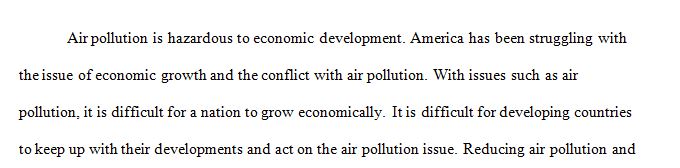 Air pollution is hazardous to economic development. America has been struggling with the issue of economic growth and the conflict with air pollution. With issues such as air pollution, it is difficult for a nation to grow economically. It is difficult for developing countries to keep up with their developments and act on the air pollution issue. Reducing air pollution and